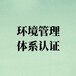 环境管理
体系认证